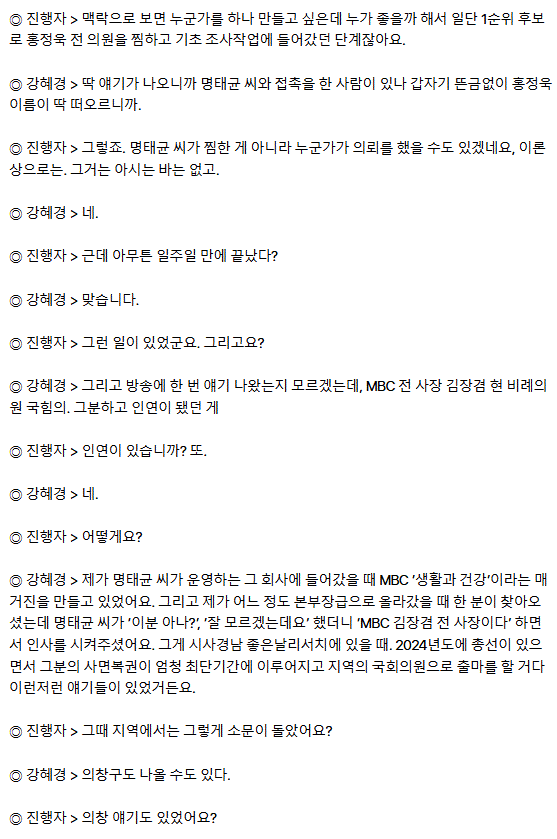 ◎ 진행자 > 맥락으로 보면 누군가를 하나 만들고 싶은데 누가 좋을까 해서 일단 1순위 후보로 홍정욱 전 의원을 찜하고 기초 조사작업에 들어갔던 단계잖아요.

◎ 강혜경 > 딱 얘기가 나오니까 명태균 씨와 접촉을 한 사람이 있나 갑자기 뜬금없이 홍정욱 이름이 딱 떠오르니까.

◎ 진행자 > 그렇죠. 명태균 씨가 찜한 게 아니라 누군가가 의뢰를 했을 수도 있겠네요, 이론상으로는. 그거는 아시는 바는 없고.

◎ 강혜경 > 네.

◎ 진행자 > 근데 아무튼 일주일 만에 끝났다?

◎ 강혜경 > 맞습니다.

◎ 진행자 > 그런 일이 있었군요. 그리고요?

◎ 강혜경 > 그리고 방송에 한 번 얘기 나왔는지 모르겠는데, MBC 전 사장 김장겸 현 비례의원 국힘의. 그분하고 인연이 됐던 게

◎ 진행자 > 인연이 있습니까? 또.

◎ 강혜경 > 네.

◎ 진행자 > 어떻게요?

◎ 강혜경 > 제가 명태균 씨가 운영하는 그 회사에 들어갔을 때 MBC '생활과 건강'이라는 매거진을 만들고 있었어요. 그리고 제가 어느 정도 본부장급으로 올라갔을 때 한 분이 찾아오셨는데 명태균 씨가 '이분 아나?', '잘 모르겠는데요' 했더니 'MBC 김장겸 전 사장이다' 하면서 인사를 시켜주셨어요. 그게 시사경남 좋은날리서치에 있을 때. 2024년도에 총선이 있으면서 그분의 사면복권이 엄청 최단기간에 이루어지고 지역의 국회의원으로 출마를 할 거다 이런저런 얘기들이 있었거든요.

◎ 진행자 > 그때 지역에서는 그렇게 소문이 돌았어요?

◎ 강혜경 > 의창구도 나올 수도 있다.

◎ 진행자 > 의창 얘기도 있었어요?